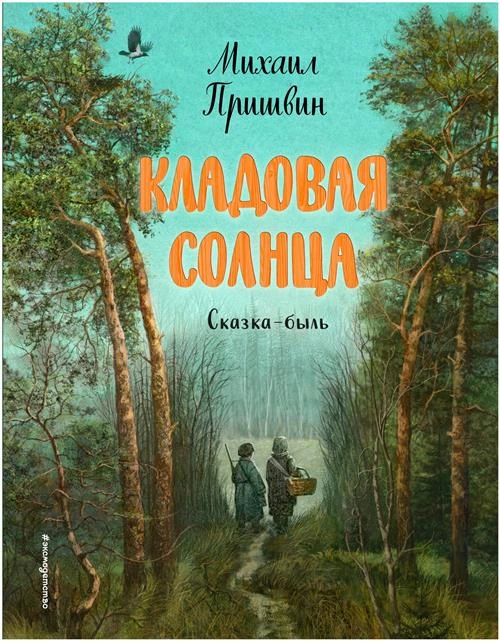 Михаил Пришвин

КЛАДОВАЯ СОЛНЦА

Сказка-быль

#эксмодетство